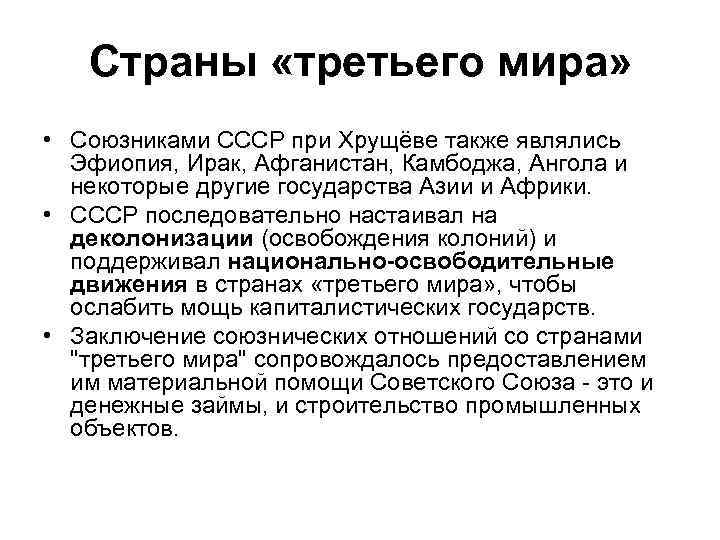 Страны «третьего мира»

• Союзниками СССР при Хрущёве также являлись Эфиопия, Ирак, Афганистан, Камбоджа, Ангола и некоторые другие государства Азии и Африки.

• СССР последовательно настаивал на деколонизации (освобождения колоний) и поддерживал национально-освободительные движения в странах «третьего мира», чтобы ослабить мощь капиталистических государств.

• Заключение союзнических отношений со странами "третьего мира" сопровождалось предоставлением им материальной помощи Советского Союза - это и денежные займы, и строительство промышленных объектов.